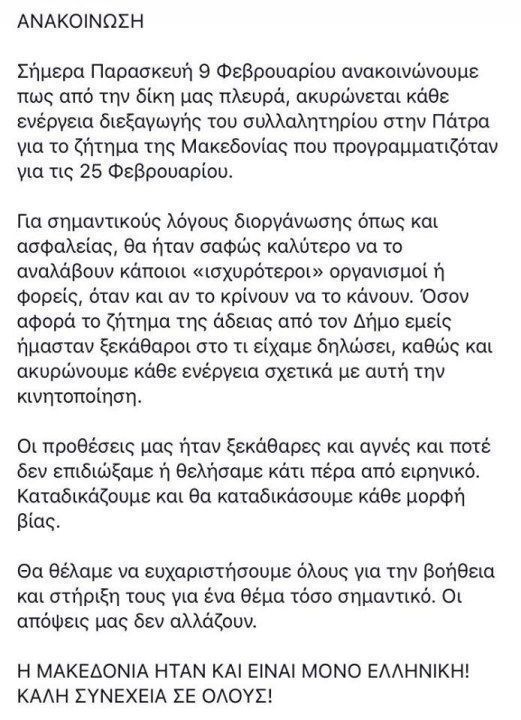 ΑΝΑΚΟΙΝΩΣΗ

Σήμερα Παρασκευή 9 Φεβρουαρίου ανακοινώνουμε πως από την δίκη μας πλευρά, ακυρώνεται κάθε ενέργεια διεξαγωγής του συλλαλητηρίου στην Πάτρα για το ζήτημα της Μακεδονίας που προγραμματιζόταν για τις 25 Φεβρουαρίου.

Για σημαντικούς λόγους διοργάνωσης όπως και ασφαλείας, θα ήταν σαφώς καλύτερο να το αναλάβουν κάποιοι «ισχυρότεροι» οργανισμοί ή φορείς, όταν και αν το κρίνουν να το κάνουν. Όσον αφορά το ζήτημα της άδειας από τον Δήμο εμείς ήμασταν ξεκάθαροι στο τι είχαμε δηλώσει, καθώς και ακυρώνουμε κάθε ενέργεια σχετικά με αυτή την κινητοποίηση.

Οι προθέσεις μας ήταν ξεκάθαρες και αγνές και ποτέ δεν επιδιώξαμε ή θελήσαμε κάτι πέρα από ειρηνικό. Καταδικάζουμε και θα καταδικάσουμε κάθε μορφή βίας.

Θα θέλαμε να ευχαριστήσουμε όλους για την βοήθεια και στήριξη τους για ένα θέμα τόσο σημαντικό. Οι απόψεις μας δεν αλλάζουν.

Η ΜΑΚΕΔΟΝΙΑ ΗΤΑΝ ΚΑΙ ΕΙΝΑΙ ΜΟΝΟ ΕΛΛΗΝΙΚΗ! ΚΑΛΗ ΣΥΝΕΧΕΙΑ ΣΕ ΟΛΟΥΣ!